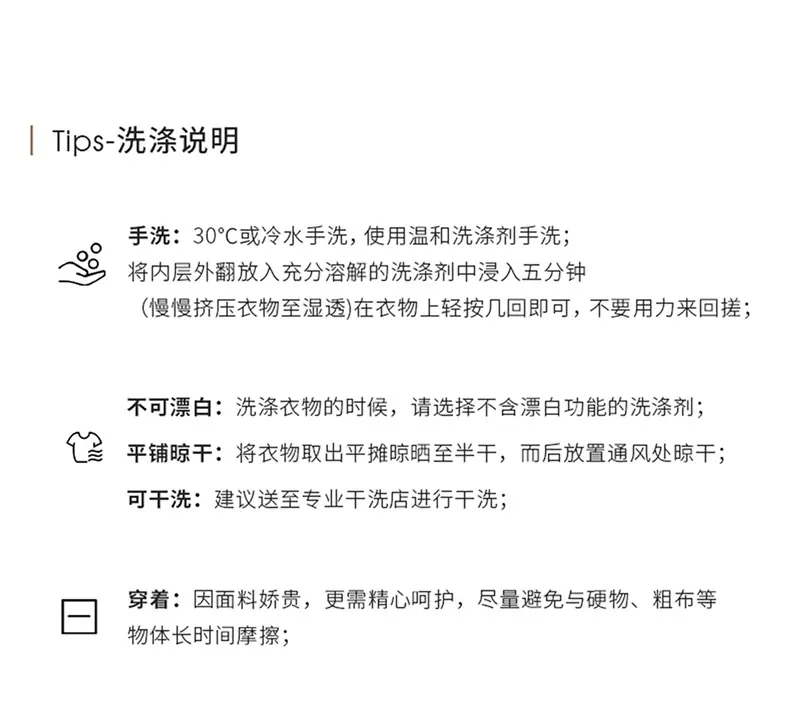 Tips-洗涤说明

手洗：30°C或冷水手洗，使用温和洗涤剂手洗；
将内层外翻放入充分溶解的洗涤剂中浸入五分钟
（慢慢挤压衣物至湿透)在衣物上轻按几回即可，不要用力来回搓；

不可漂白：洗涤衣物的时候，请选择不含漂白功能的洗涤剂；
平铺晾干：将衣物取出平摊晾晒至半干，而后放置通风处晾干；
可干洗：建议送至专业干洗店进行干洗；

穿着：因面料娇贵，更需精心呵护，尽量避免与硬物、粗布等物体长时间摩擦；